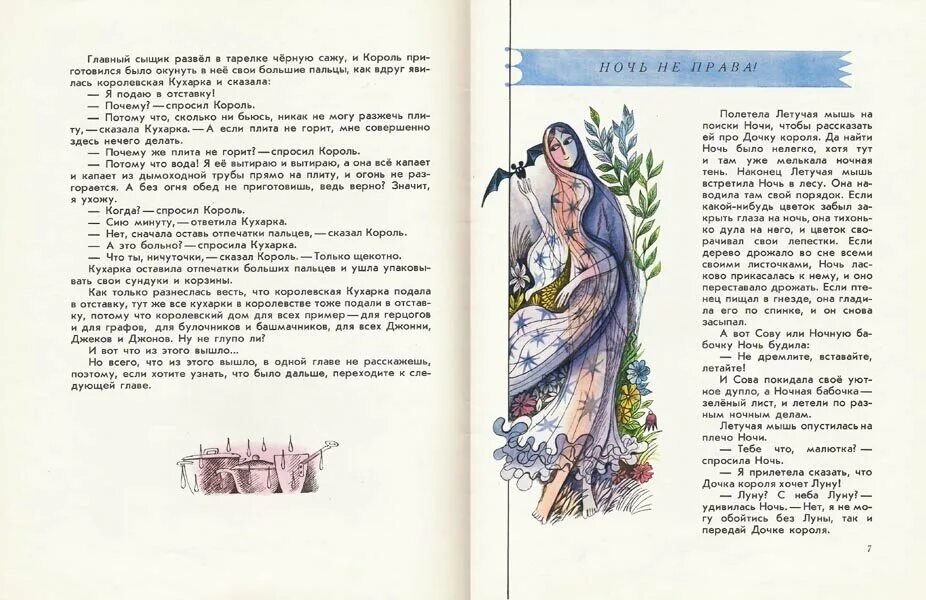 Главный сыщик развёл в тарелке чёрную сажу, и Король приготовился было окунуть в неё свои большие пальцы, как вдруг явилась королевская Кухарка и сказала:

— Я подаю в отставку!

— Почему? — спросил Король.

— Потому что, сколько ни бьюсь, никак не могу разжечь плиту, — сказала Кухарка. — А если плита не горит, мне совершенно здесь нечего делать.

— Почему же плита не горит? — спросил Король.

— Потому что вода! Я её вытираю и вытираю, а она всё капает и капает из дымоходной трубы прямо на плиту, и огонь не разгорается. А без огня обед не приготовишь, ведь верно? Значит, я ухожу.

— Когда? — спросил Король.

— Сию минуту, — ответила Кухарка.

— Нет, сначала оставь отпечатки пальцев, — сказал Король.

— А это больно? — спросила Кухарка.

— Что ты, ничуточки, — сказал Король. — Только щекотно.

Кухарка оставила отпечатки больших пальцев и ушла упаковывать свои сундуки и корзины.

Как только разнеслась весть, что королевская Кухарка подала в отставку, тут же все кухарки в королевстве тоже подали в отставку, потому что королевский дом для всех пример — для герцогов и для графов, для булочников и башмачников, для всех Джонни, Джеков и Джонов. Ну не глупо ли?

И вот что из этого вышло...

Но всего, что из этого вышло, в одной главе не расскажешь, поэтому, если хотите узнать, что было дальше, переходите к следующей главе.

НОЧЬ НЕ ПРАВА!

Полетела Летучая мышь на поиски Ночи, чтобы рассказать ей про Дочку короля. Да найти Ночь было нелегко, хотя тут и там уже мелькала ночная тень. Наконец Летучая мышь встретила Ночь в лесу. Она наводила там свой порядок. Если какой-нибудь цветок забыл закрыть глаза на ночь, она тихонько дула на него, и цветок сворачивал свои лепестки. Если дерево дрожало во сне всеми своими листочками, Ночь ласково прикасалась к нему, и оно переставало дрожать. Если птенец пищал в гнезде, она гладила его по спинке, и он снова засыпал.

А вот Сову или Ночную бабочку Ночь будила:

— Не дремлите, вставайте, летайте!

И Сова покидала своё уютное дупло, а Ночная бабочка — зелёный лист, и летели по разным ночным делам.

Летучая мышь опустилась на плечо Ночи.

— Тебе что, малютка? — спросила Ночь.

— Я прилетела сказать, что Дочка короля хочет Луну!

— Луну? С неба Луну? — удивилась Ночь. — Нет, я не могу обойтись без Луны, так и передай Дочке короля.

7